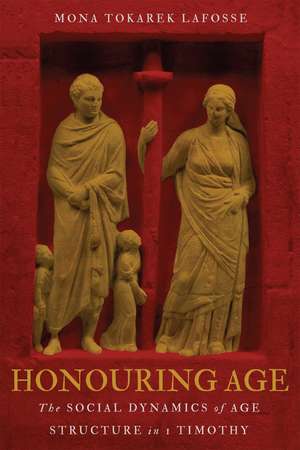 MONA TOKAREK LAFOSSE

HONOURING AGE

The SOCIAL DYNAMICS of AGE STRUCTURE in 1 TIMOTHY